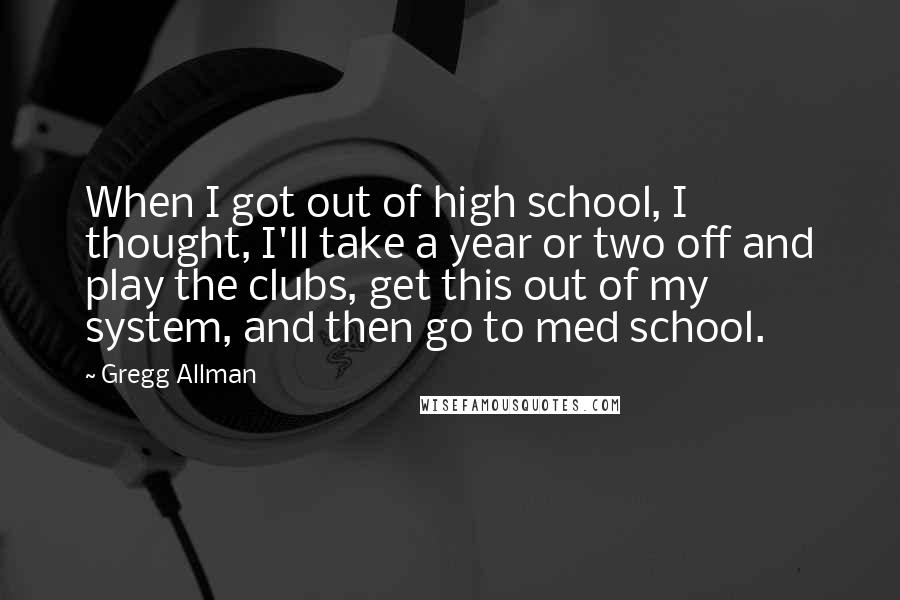 When I got out of high school, I thought, I'll take a year or two off and play the clubs, get this out of my system, and then go to med school.

~ Gregg Allman

WISEFAMOUSQUOTES.COM